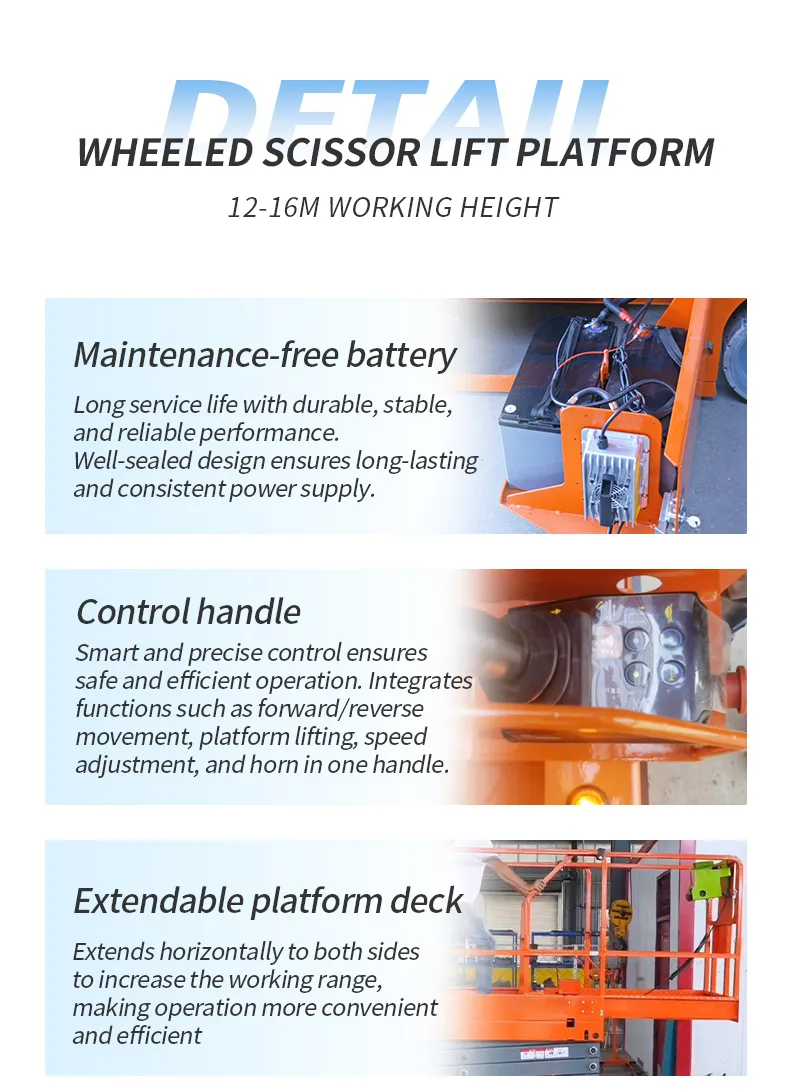 DETAIL

WHEELED SCISSOR LIFT PLATFORM

12-16M WORKING HEIGHT

Maintenance-free battery

Long service life with durable, stable, and reliable performance. Well-sealed design ensures long-lasting and consistent power supply.

Control handle

Smart and precise control ensures safe and efficient operation. Integrates functions such as forward/reverse movement, platform lifting, speed adjustment, and horn in one handle.

Extendable platform deck

Extends horizontally to both sides to increase the working range, making operation more convenient and efficient